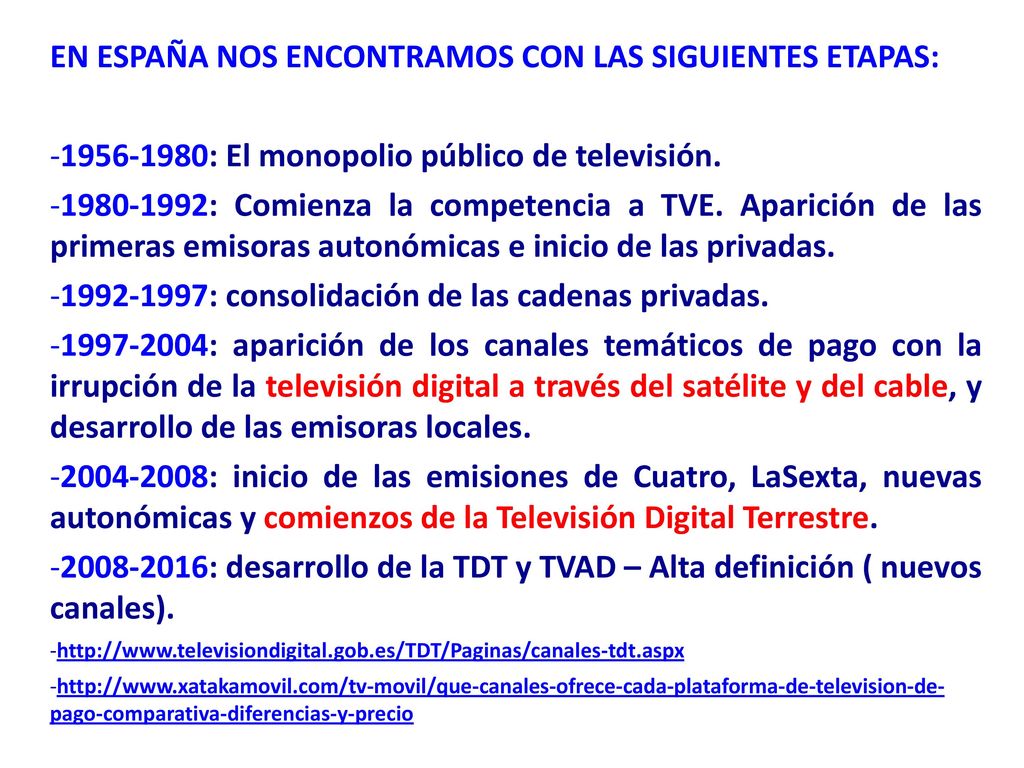 EN ESPAÑA NOS ENCONTRAMOS CON LAS SIGUIENTES ETAPAS:

-1956-1980: El monopolio público de televisión.

-1980-1992: Comienza la competencia a TVE. Aparición de las primeras emisoras autonómicas e inicio de las privadas.

-1992-1997: consolidación de las cadenas privadas.

-1997-2004: aparición de los canales temáticos de pago con la irrupción de la televisión digital a través del satélite y del cable, y desarrollo de las emisoras locales.

-2004-2008: inicio de las emisiones de Cuatro, LaSexta, nuevas autonómicas y comienzos de la Televisión Digital Terrestre.

-2008-2016: desarrollo de la TDT y TVAD – Alta definición ( nuevos canales).

-http://www.televisiondigital.gob.es/TDT/Paginas/canales-tdt.aspx

-http://www.xatakamovil.com/tv-movil/que-canales-ofrece-cada-plataforma-de-television-de-pago-comparativa-diferencias-y-precio